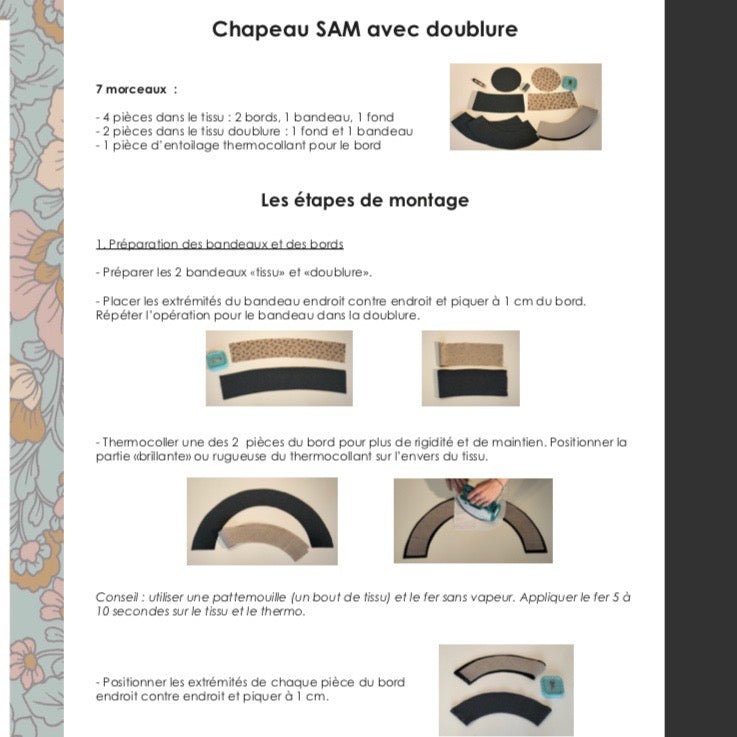 Chapeau SAM avec doublure

7 morceaux :

- 4 pièces dans le tissu : 2 bords, 1 bandeau, 1 fond
- 2 pièces dans le tissu doublure : 1 fond et 1 bandeau
- 1 pièce d'entoilage thermocollant pour le bord

Les étapes de montage

1. Préparation des bandeaux et des bords

- Préparer les 2 bandeaux «tissu» et «doublure».

- Placer les extrémités du bandeau endroit contre endroit et piquer à 1 cm du bord. Répéter l'opération pour le bandeau dans la doublure.

- Thermocoller une des 2 pièces du bord pour plus de rigidité et de maintien. Positionner la partie «brillante» ou rugueuse du thermocollant sur l'envers du tissu.

Conseil : utiliser une pattemouille (un bout de tissu) et le fer sans vapeur. Appliquer le fer 5 à 10 secondes sur le tissu et le thermo.

- Positionner les extrémités de chaque pièce du bord endroit contre endroit et piquer à 1 cm.